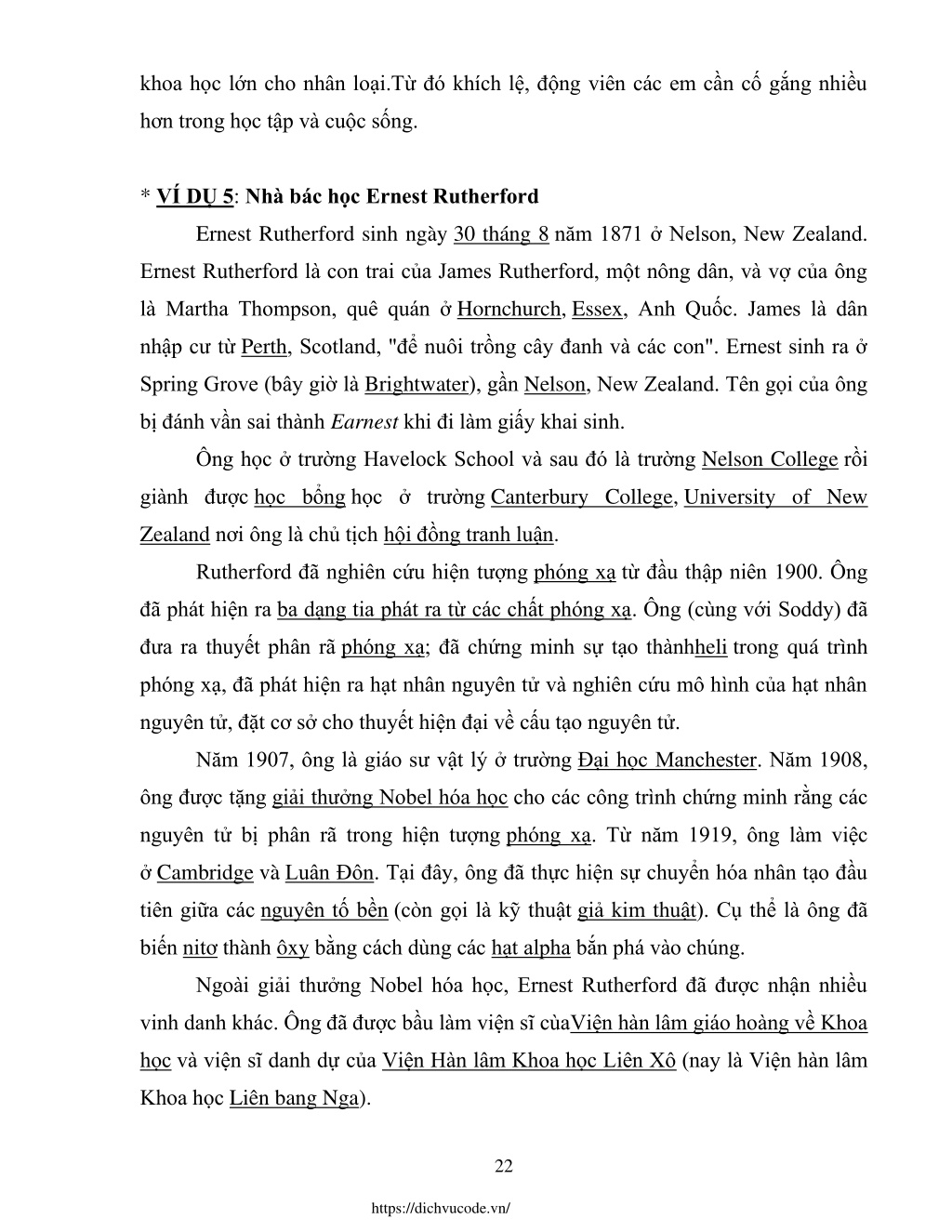 khoa học lớn cho nhân loại.Từ đó khích lệ, động viên các em cần cố gắng nhiều hơn trong học tập và cuộc sống.

* VÍ DỤ 5: Nhà bác học Ernest Rutherford

Ernest Rutherford sinh ngày 30 tháng 8 năm 1871 ở Nelson, New Zealand. Ernest Rutherford là con trai của James Rutherford, một nông dân, và vợ của ông là Martha Thompson, quê quán ở Hornchurch, Essex, Anh Quốc. James là dân nhập cư từ Perth, Scotland, "để nuôi trồng cây đanh và các con". Ernest sinh ra ở Spring Grove (bây giờ là Brightwater), gần Nelson, New Zealand. Tên gọi của ông bị đánh vần sai thành Earnest khi đi làm giấy khai sinh.

Ông học ở trường Havelock School và sau đó là trường Nelson College rồi giành được học bổng học ở trường Canterbury College, University of New Zealand nơi ông là chủ tịch hội đồng tranh luận.

Rutherford đã nghiên cứu hiện tượng phóng xạ từ đầu thập niên 1900. Ông đã phát hiện ra ba dạng tia phát ra từ các chất phóng xạ. Ông (cùng với Soddy) đã đưa ra thuyết phân rã phóng xạ; đã chứng minh sự tạo thànhheli trong quá trình phóng xạ, đã phát hiện ra hạt nhân nguyên tử và nghiên cứu mô hình của hạt nhân nguyên tử, đặt cơ sở cho thuyết hiện đại về cấu tạo nguyên tử.

Năm 1907, ông là giáo sư vật lý ở trường Đại học Manchester. Năm 1908, ông được tặng giải thưởng Nobel hóa học cho các công trình chứng minh rằng các nguyên tử bị phân rã trong hiện tượng phóng xạ. Từ năm 1919, ông làm việc ở Cambridge và Luân Đôn. Tại đây, ông đã thực hiện sự chuyển hóa nhân tạo đầu tiên giữa các nguyên tố bền (còn gọi là kỹ thuật giả kim thuật). Cụ thể là ông đã biến nitơ thành ôxy bằng cách dùng các hạt alpha bắn phá vào chúng.

Ngoài giải thưởng Nobel hóa học, Ernest Rutherford đã được nhận nhiều vinh danh khác. Ông đã được bầu làm viện sĩ củaViện hàn lâm giáo hoàng về Khoa học và viện sĩ danh dự của Viện Hàn lâm Khoa học Liên Xô (nay là Viện hàn lâm Khoa học Liên bang Nga).

22

https://dichvucode.vn/